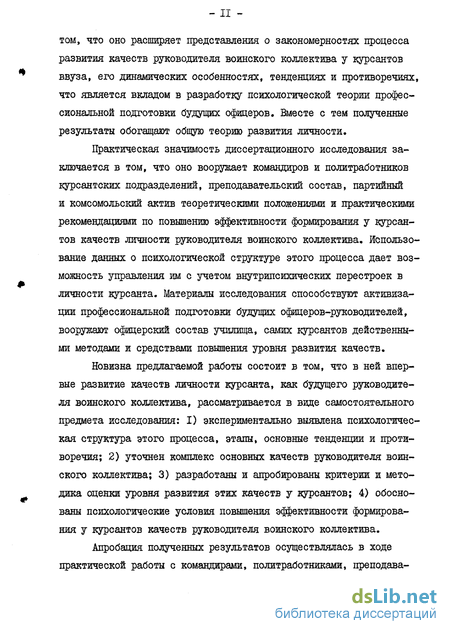 - II -

том, что оно расширяет представления о закономерностях процесса развития качеств руководителя воинского коллектива у курсантов ввуза, его динамических особенностях, тенденциях и противоречиях, что является вкладом в разработку психологической теории профессиональной подготовки будущих офицеров. Вместе с тем полученные результаты обогащают общую теорию развития личности.

Практическая значимость диссертационного исследования заключается в том, что оно вооружает командиров и политработников курсантских подразделений, преподавательский состав, партийный и комсомольский актив теоретическими положениями и практическими рекомендациями по повышению эффективности формирования у курсантов качеств личности руководителя воинского коллектива. Использование данных о психологической структуре этого процесса дает возможность управления им с учетом внутрипсихических перестроек в личности курсанта. Материалы исследования способствуют активизации профессиональной подготовки будущих офицеров-руководителей, вооружают офицерский состав училища, самих курсантов действенными методами и средствами повышения уровня развития качеств.

Новизна предлагаемой работы состоит в том, что в ней впервые развитие качеств личности курсанта, как будущего руководителя воинского коллектива, рассматривается в виде самостоятельного предмета исследования: I) экспериментально выявлена психологическая структура этого процесса, этапы, основные тенденции и противоречия; 2) уточнен комплекс основных качеств руководителя воинского коллектива; 3) разработаны и апробированы критерии и методика оценки уровня развития этих качеств у курсантов; 4) обоснованы психологические условия повышения эффективности формирования у курсантов качеств руководителя воинского коллектива.

Апробация полученных результатов осуществлялась в ходе практической работы с командирами, политработниками, преподава-

dsLib.net
библиотека диссертаций